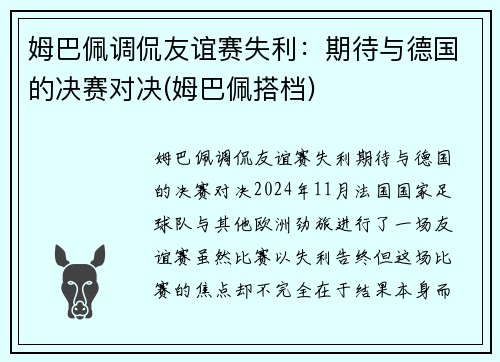 姆巴佩调侃友谊赛失利：期待与德国的决赛对决(姆巴佩搭档)

姆巴佩调侃友谊赛失利期待与德国的决赛对决2024年11月法国国家足球队与其他欧洲劲旅进行了一场友谊赛虽然比赛以失利告终但这场比赛的焦点却不完全在于结果本身而